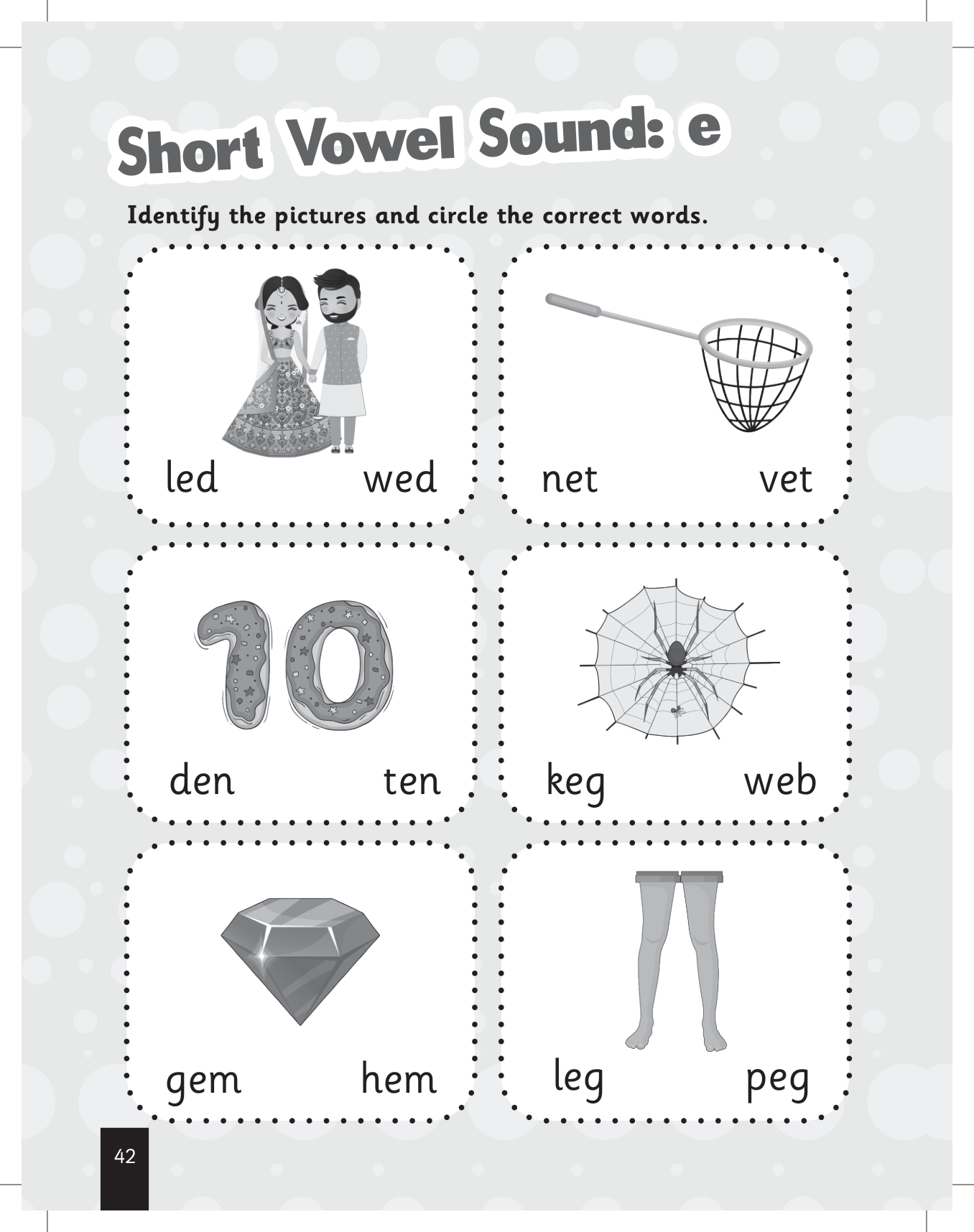 Short Vowel Sound: e

Identify the pictures and circle the correct words.

led wed

net vet

10

den ten

keg web

gem hem

leg peg

42